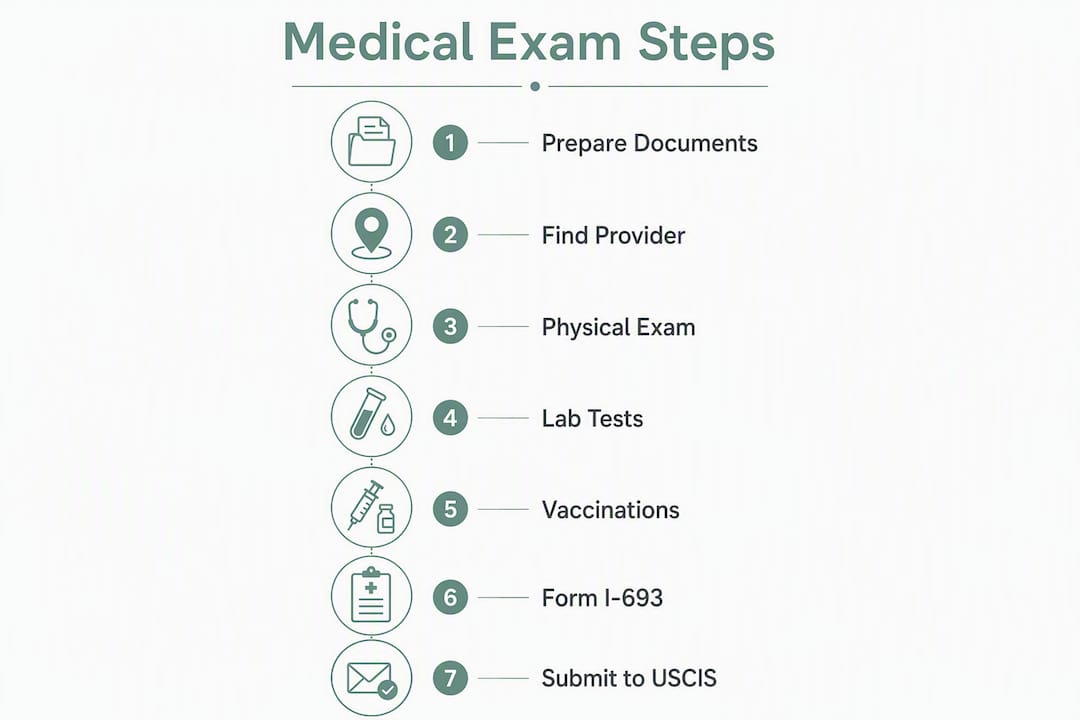 Medical Exam Steps

1 Prepare Documents

2 Find Provider

3 Physical Exam

4 Lab Tests

5 Vaccinations

6 Form I-693

7 Submit to USCIS